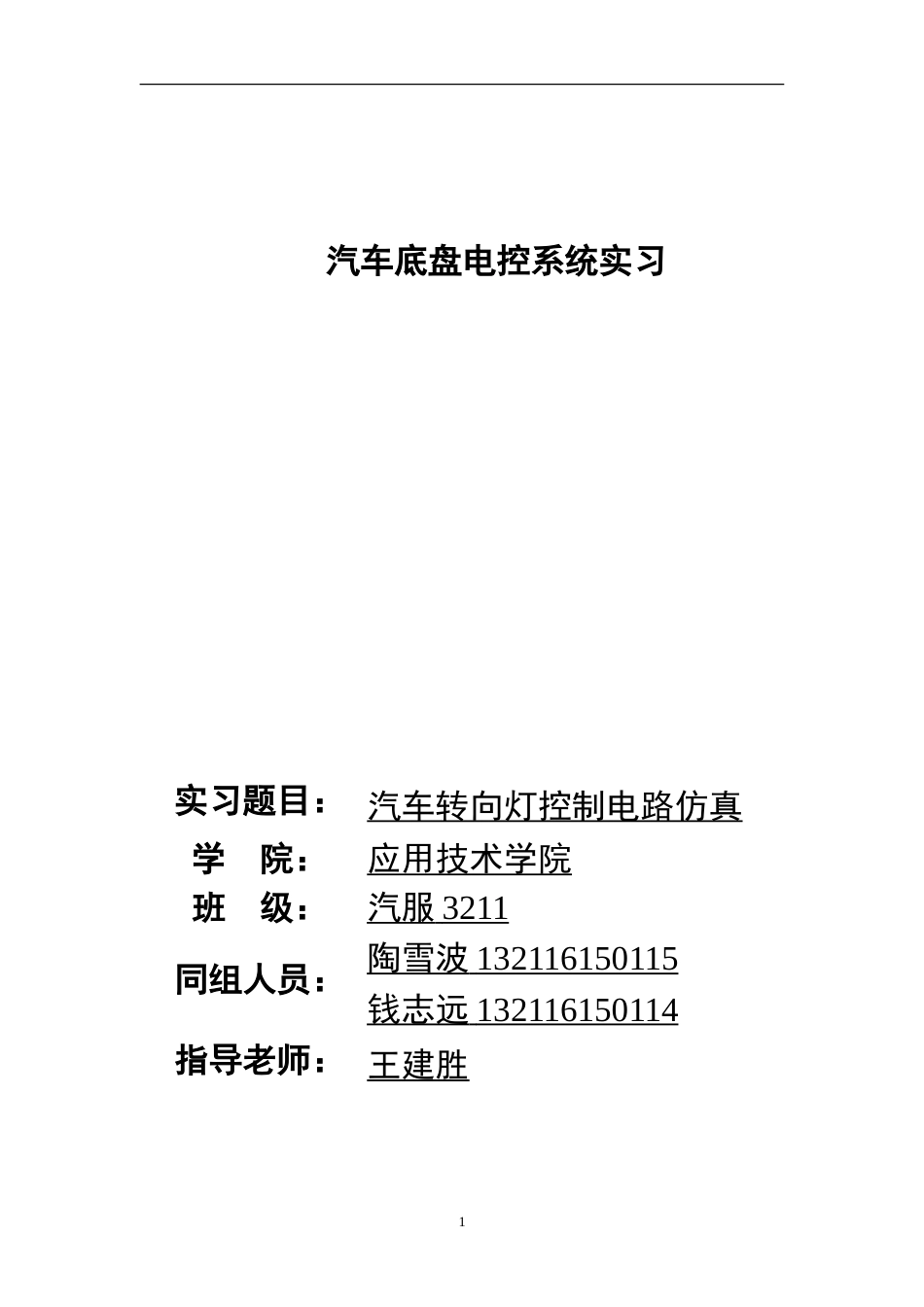 汽车底盘电控系统实习

实习题目： 汽车转向灯控制电路仿真
学 院： 应用技术学院
班 级： 汽服 3211
同组人员： 陶雪波 132116150115
钱志远 132116150114
指导老师： 王建胜

1